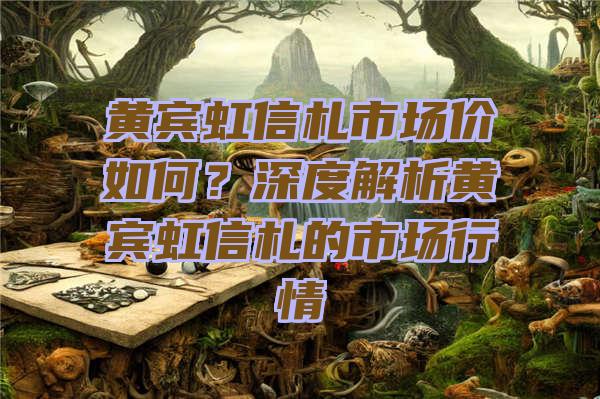 黄宾虹信札市场价如何？深度解析黄宾虹信札的市场行情